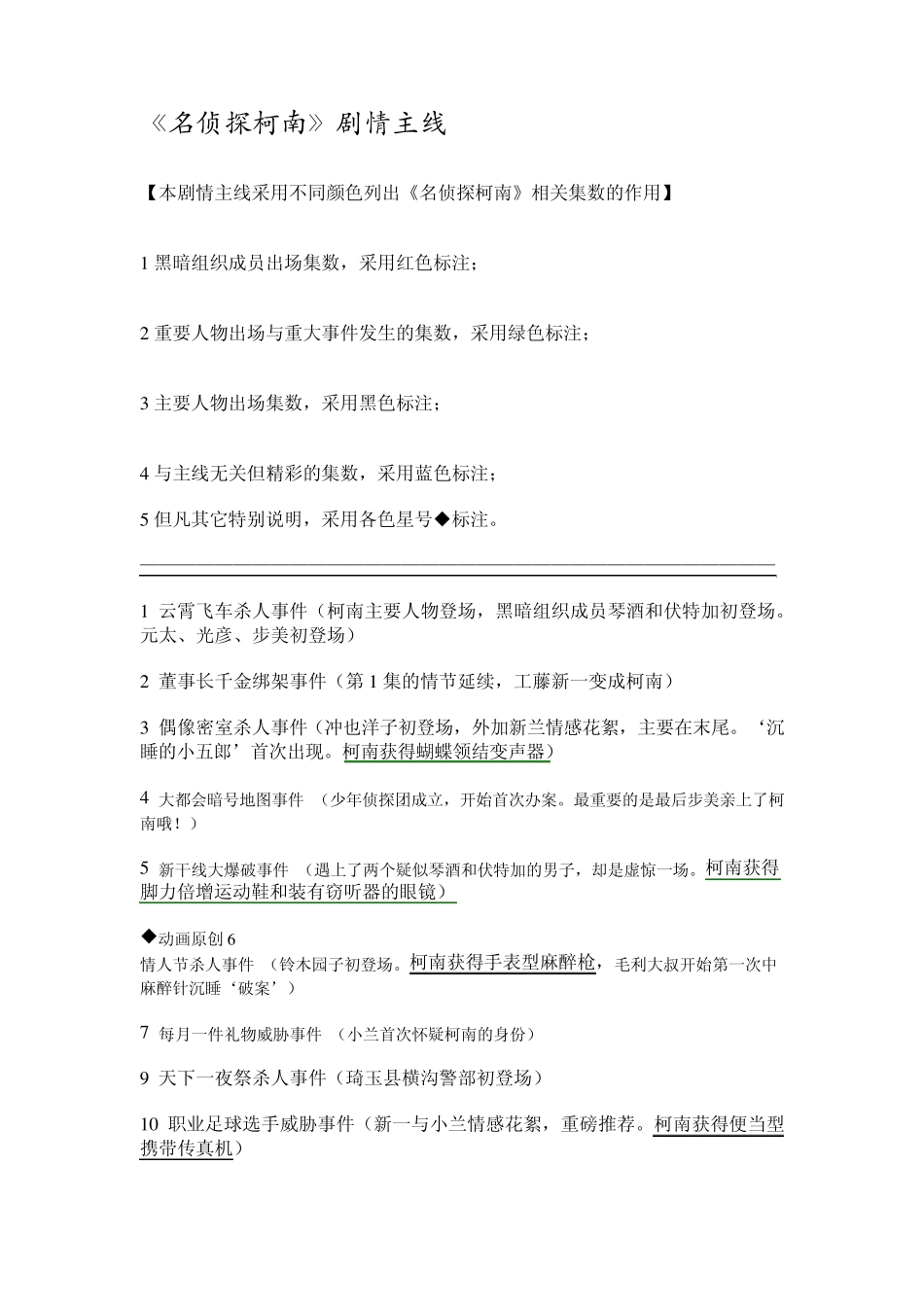 《名侦探柯南》剧情主线

【本剧情主线采用不同颜色列出《名侦探柯南》相关集数的作用】

1 黑暗组织成员出场集数，采用红色标注；

2 重要人物出场与重大事件发生的集数，采用绿色标注；

3 主要人物出场集数，采用黑色标注；

4 与主线无关但精彩的集数，采用蓝色标注；

5 但凡其它特别说明，采用各色星号◆标注。

1 云霄飞车杀人事件（柯南主要人物登场，黑暗组织成员琴酒和伏特加初登场。元太、光彦、步美初登场）

2 董事长千金绑架事件（第 1 集的情节延续，工藤新一变成柯南）

3 偶像密室杀人事件（冲也洋子初登场，外加新兰情感花絮，主要在末尾。‘沉睡的小五郎’首次出现。柯南获得蝴蝶领结变声器）

4 大都会暗号地图事件 （少年侦探团成立，开始首次办案。最重要的是最后步美亲上了柯南哦！）

5 新干线大爆破事件 （遇上了两个疑似琴酒和伏特加的男子，却是虚惊一场。柯南获得脚力倍增运动鞋和装有窃听器的眼镜）

◆动画原创 6
情人节杀人事件 （铃木园子初登场。柯南获得手表型麻醉枪，毛利大叔开始第一次中麻醉针沉睡‘破案’）

7 每月一件礼物威胁事件 （小兰首次怀疑柯南的身份）

9 天下一夜祭杀人事件（琦玉县横沟警部初登场）

10 职业足球选手威胁事件（新一与小兰情感花絮，重磅推荐。柯南获得便当型携带传真机）